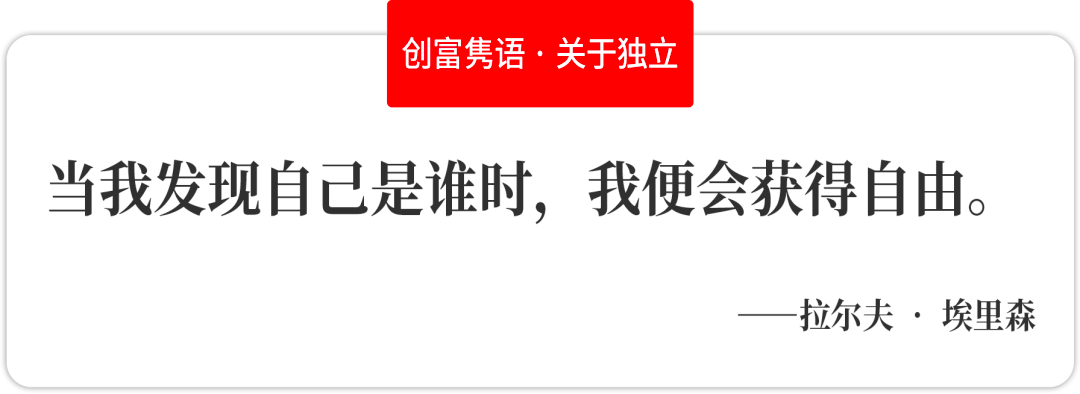 创富隽语 · 关于独立

当我发现自己是谁时，我便会获得自由。

——拉尔夫 · 埃里森